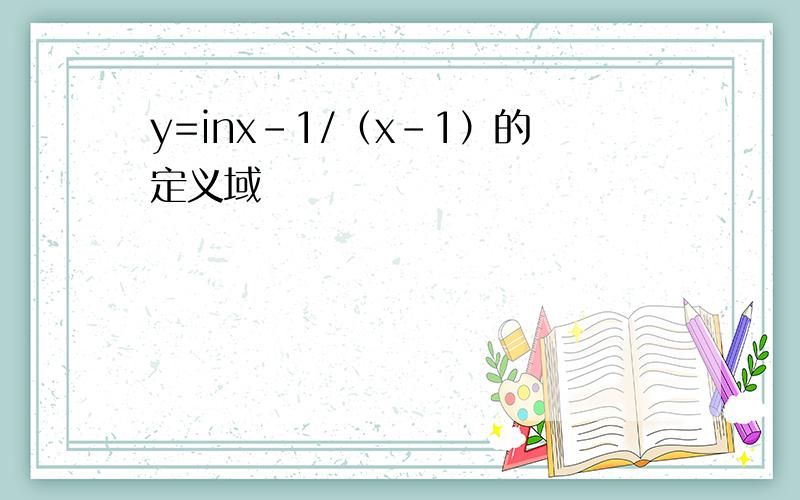 y=inx-1/（x-1）的定义域